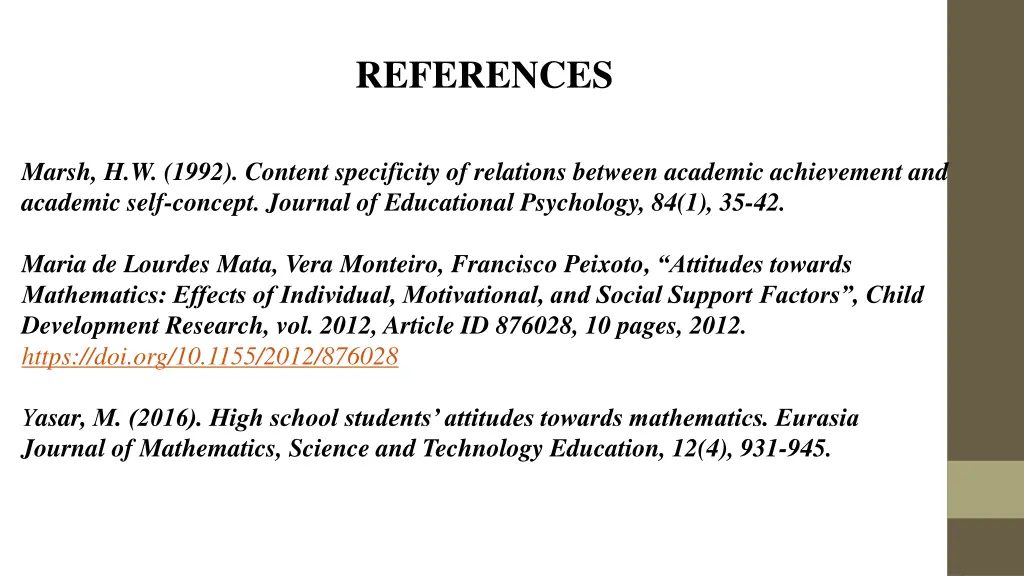 REFERENCES

Marsh, H.W. (1992). Content specificity of relations between academic achievement and academic self-concept. Journal of Educational Psychology, 84(1), 35-42.

Maria de Lourdes Mata, Vera Monteiro, Francisco Peixoto, “Attitudes towards Mathematics: Effects of Individual, Motivational, and Social Support Factors”, Child Development Research, vol. 2012, Article ID 876028, 10 pages, 2012. https://doi.org/10.1155/2012/876028

Yasar, M. (2016). High school students’ attitudes towards mathematics. Eurasia Journal of Mathematics, Science and Technology Education, 12(4), 931-945.